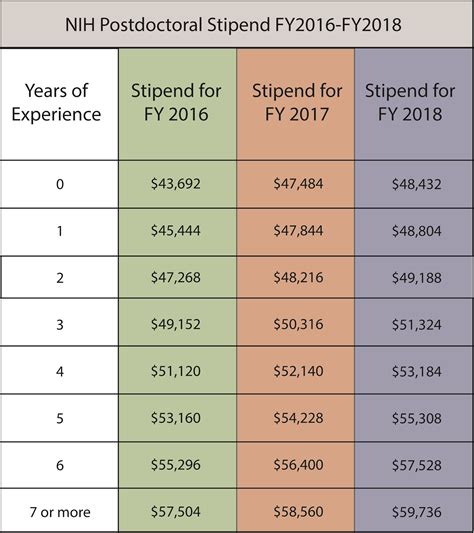 NIH Postdoctoral Stipend FY2016-FY2018

| Years of Experience | Stipend for FY 2016 | Stipend for FY 2017 | Stipend for FY 2018 |
|---|---|---|---|
| 0 | \$43,692 | \$47,484 | \$48,432 |
| 1 | \$45,444 | \$47,844 | \$48,804 |
| 2 | \$47,268 | \$48,216 | \$49,188 |
| 3 | \$49,152 | \$50,316 | \$51,324 |
| 4 | \$51,120 | \$52,140 | \$53,184 |
| 5 | \$53,160 | \$54,228 | \$55,308 |
| 6 | \$55,296 | \$56,400 | \$57,528 |
| 7 or more | \$57,504 | \$58,560 | \$59,736 |